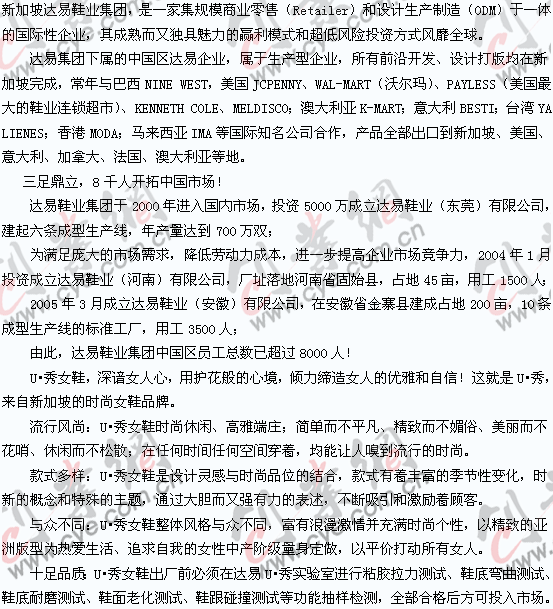 新加坡达易鞋业集团，是一家集规模商业零售（Retailer）和设计生产制造（ODM）于一体的国际性企业，其成熟而又独具魅力的赢利模式和超低风险投资方式风靡全球。

达易集团下属的中国区达易企业，属于生产型企业，所有前沿开发、设计打版均在新加坡完成，常年与巴西 NINE WEST，美国 JCPENNY、WAL-MART（沃尔玛）、PAYLESS（美国最大的鞋业连锁超市）、KENNETH COLE、MELDISCO；澳大利亚 K-MART；意大利 BESTI；台湾 YA LIENES；香港 MODA；马来西亚 IMA 等国际知名公司合作，产品全部出口到新加坡、美国、意大利、加拿大、法国、澳大利亚等地。

三足鼎立，8 千人开拓中国市场！

达易鞋业集团于 2000 年进入国内市场，投资 5000 万成立达易鞋业（东莞）有限公司，建起六条成型生产线，年产量达到 700 万双；

为满足庞大的市场需求，降低劳动力成本，进一步提高企业市场竞争力，2004 年 1 月投资成立达易鞋业（河南）有限公司，厂址落地河南省固始县，占地 45 亩，用工 1500 人；

2005 年 3 月成立达易鞋业（安徽）有限公司，在安徽省金寨县建成占地 200 亩，10 条成型生产线的标准工厂，用工 3500 人；

由此，达易鞋业集团中国区员工总数已超过 8000 人！

U•秀女鞋，深谙女人心，用护花般的心境，倾力缔造女人的优雅和自信！这就是 U•秀，来自新加坡的时尚女鞋品牌。

流行风尚：U•秀女鞋时尚休闲、高雅端庄；简单而不平凡、精致而不媚俗、美丽而不花哨、休闲而不松散；在任何时间任何空间穿着，均能让人嗅到流行的时尚。

款式多样：U•秀女鞋是设计灵感与时尚品位的结合，款式有着丰富的季节性变化，时新的概念和特殊的主题，通过大胆而又强有力的表述，不断吸引和激励着顾客。

与众不同：U•秀女鞋整体风格与众不同，富有浪漫激情并充满时尚个性，以精致的亚洲版型为热爱生活、追求自我的女性中产阶级量身定做，以平价打动所有女人。

十足品质：U•秀女鞋出厂前必须在达易 U•秀实验室进行粘胶拉力测试、鞋底弯曲测试、鞋底耐磨测试、鞋面老化测试、鞋跟碰撞测试等功能抽样检测，全部合格后方可投入市场。